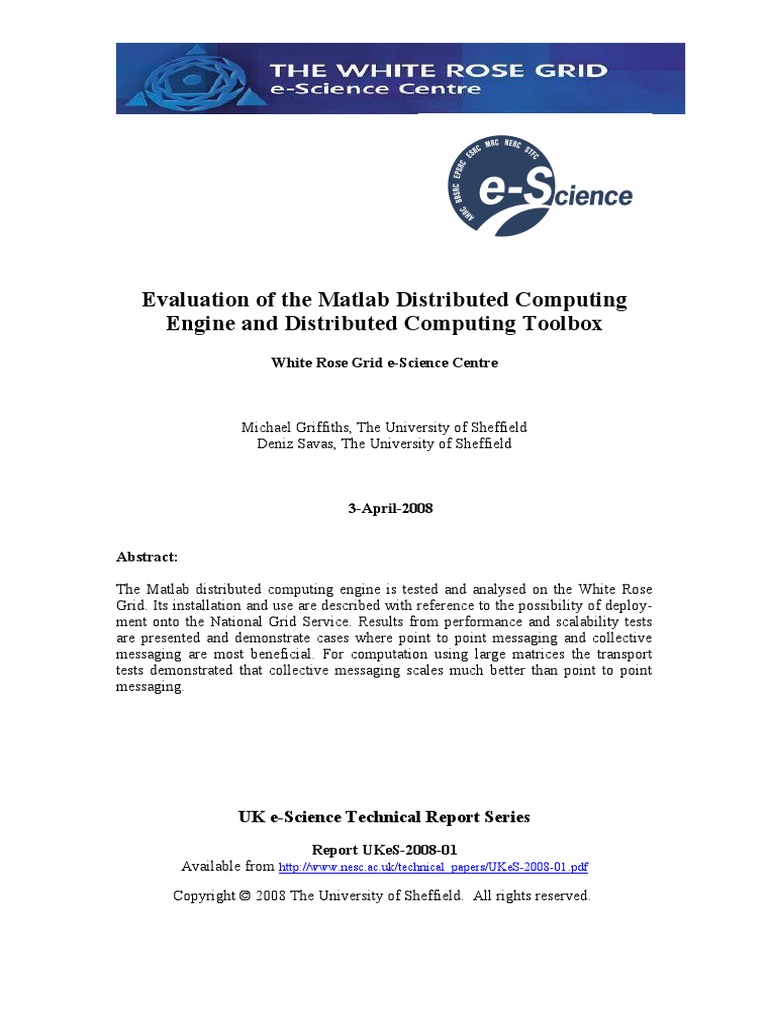 THE WHITE ROSE GRID
e-Science Centre

AHRC BBSRC EPSRC ESRC MRC NERC STFC
e-Science

Evaluation of the Matlab Distributed Computing Engine and Distributed Computing Toolbox

White Rose Grid e-Science Centre

Michael Griffiths, The University of Sheffield
Deniz Savas, The University of Sheffield

3-April-2008

Abstract:

The Matlab distributed computing engine is tested and analysed on the White Rose Grid. Its installation and use are described with reference to the possibility of deployment onto the National Grid Service. Results from performance and scalability tests are presented and demonstrate cases where point to point messaging and collective messaging are most beneficial. For computation using large matrices the transport tests demonstrated that collective messaging scales much better than point to point messaging.

UK e-Science Technical Report Series

Report UKeS-2008-01
Available from http://www.nesc.ac.uk/technical_papers/UKeS-2008-01.pdf

Copyright © 2008 The University of Sheffield. All rights reserved.